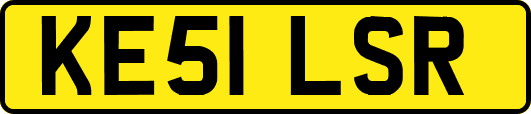 KE51 LSR